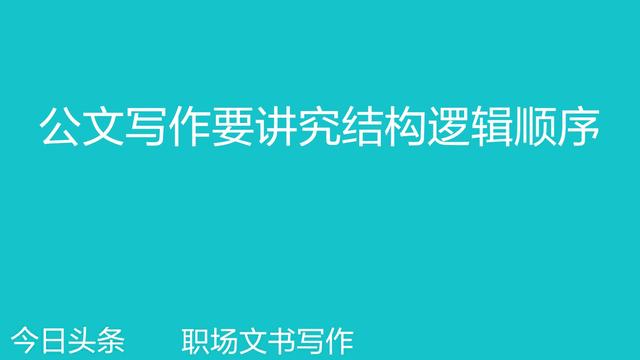 公文写作要讲究结构逻辑顺序

今日头条　职场文书写作